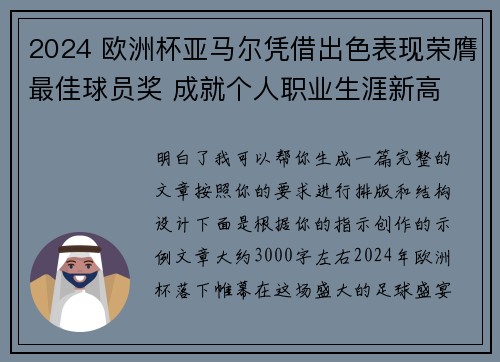 2024 欧洲杯亚马尔凭借出色表现荣膺最佳球员奖 成就个人职业生涯新高

明白了我可以帮你生成一篇完整的文章按照你的要求进行排版和结构设计下面是根据你的指示创作的示例文章大约3000字左右2024年欧洲杯落下帷幕在这场盛大的足球盛宴